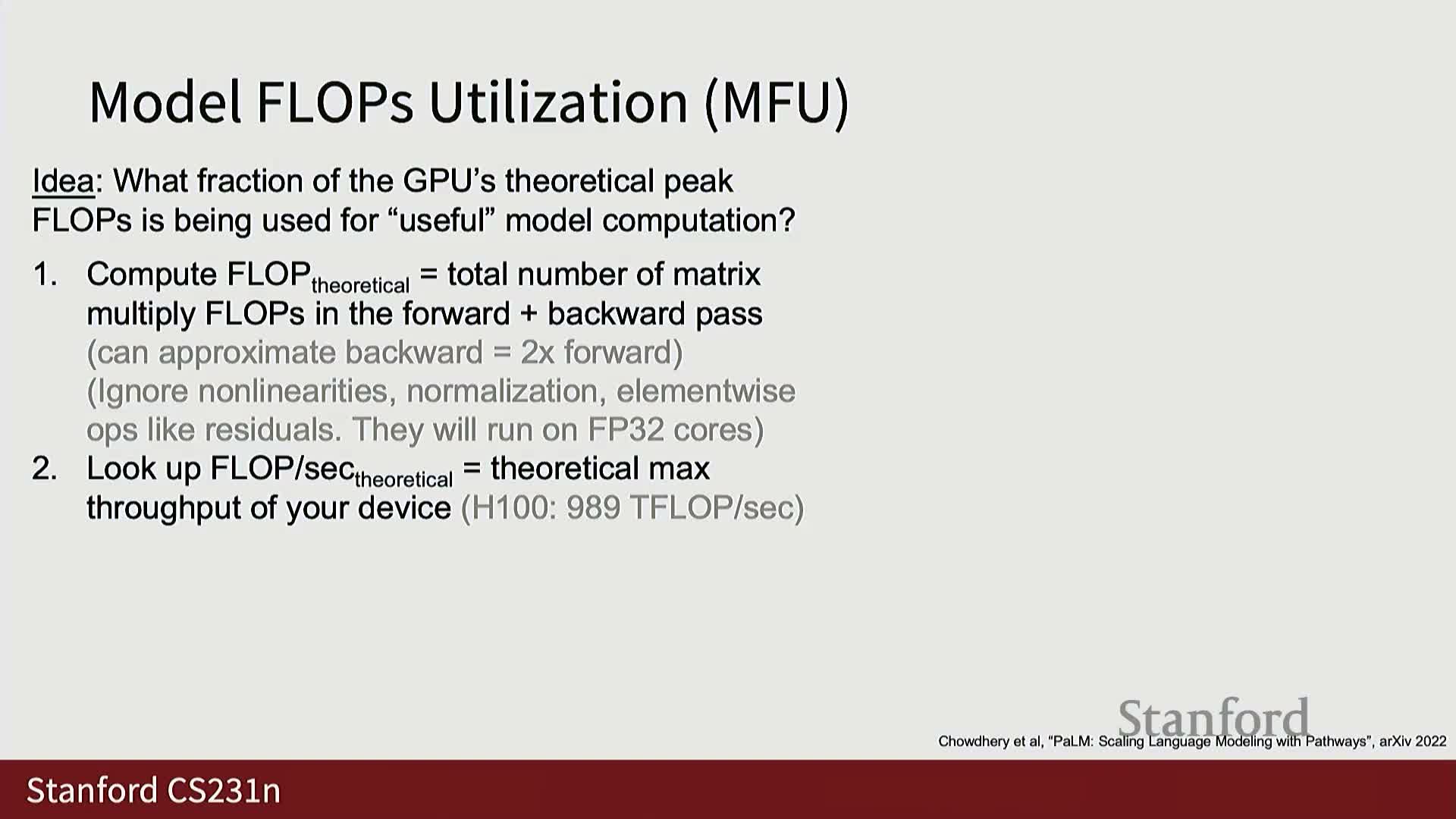 Model FLOPs Utilization (MFU)

Idea: What fraction of the GPU's theoretical peak FLOPs is being used for "useful" model computation?

1. Compute $FLOP_{theoretical}$ = total number of matrix multiply FLOPs in the forward + backward pass (can approximate backward = 2x forward) (Ignore nonlinearities, normalization, elementwise ops like residuals. They will run on FP32 cores)
2. Look up $FLOP/sec_{theoretical}$ = theoretical max throughput of your device (H100: 989 TFLOP/sec)

Stanford

Chowdhery et al, "PaLM: Scaling Language Modeling with Pathways", arXiv 2022

Stanford CS231n